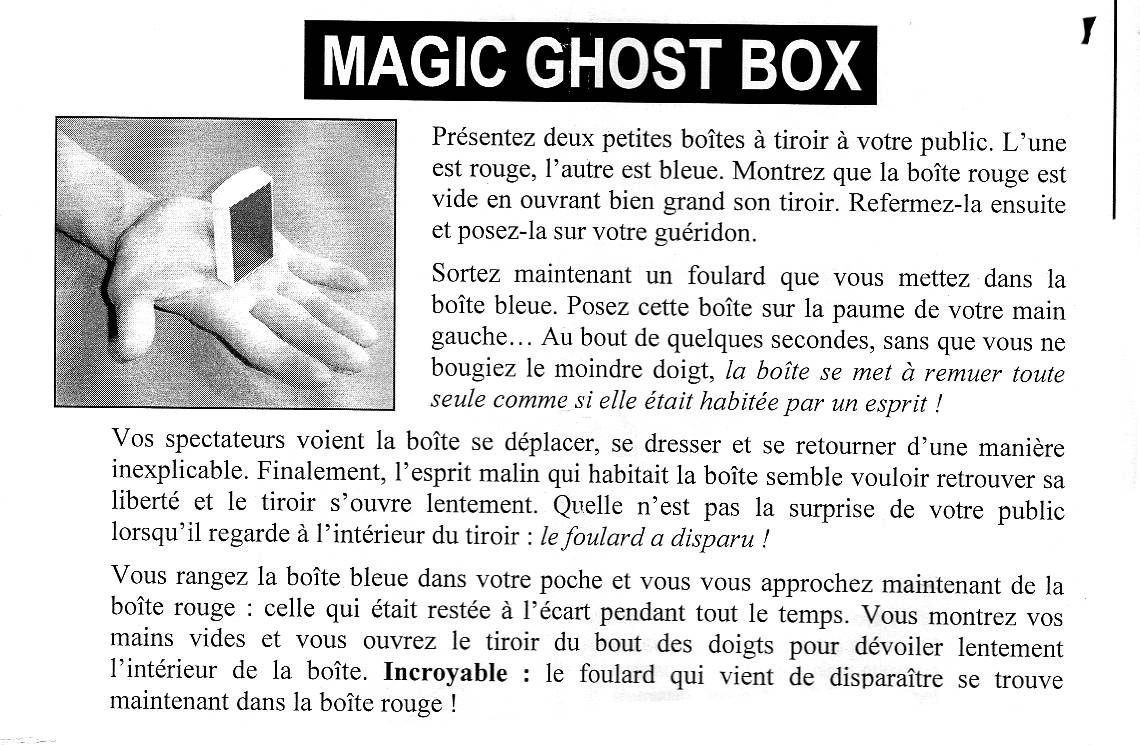 MAGIC GHOST BOX

Présentez deux petites boîtes à tiroir à votre public. L'une est rouge, l'autre est bleue. Montrez que la boîte rouge est vide en ouvrant bien grand son tiroir. Refermez-la ensuite et posez-la sur votre guéridon.

Sortez maintenant un foulard que vous mettez dans la boîte bleue. Posez cette boîte sur la paume de votre main gauche… Au bout de quelques secondes, sans que vous ne bougiez le moindre doigt, la boîte se met à remuer toute seule comme si elle était habitée par un esprit !

Vos spectateurs voient la boîte se déplacer, se dresser et se retourner d'une manière inexplicable. Finalement, l'esprit malin qui habitait la boîte semble vouloir retrouver sa liberté et le tiroir s'ouvre lentement. Quelle n'est pas la surprise de votre public lorsqu'il regarde à l'intérieur du tiroir : le foulard a disparu !

Vous rangez la boîte bleue dans votre poche et vous vous approchez maintenant de la boîte rouge : celle qui était restée à l'écart pendant tout le temps. Vous montrez vos mains vides et vous ouvrez le tiroir du bout des doigts pour dévoiler lentement l'intérieur de la boîte. Incroyable : le foulard qui vient de disparaître se trouve maintenant dans la boîte rouge !